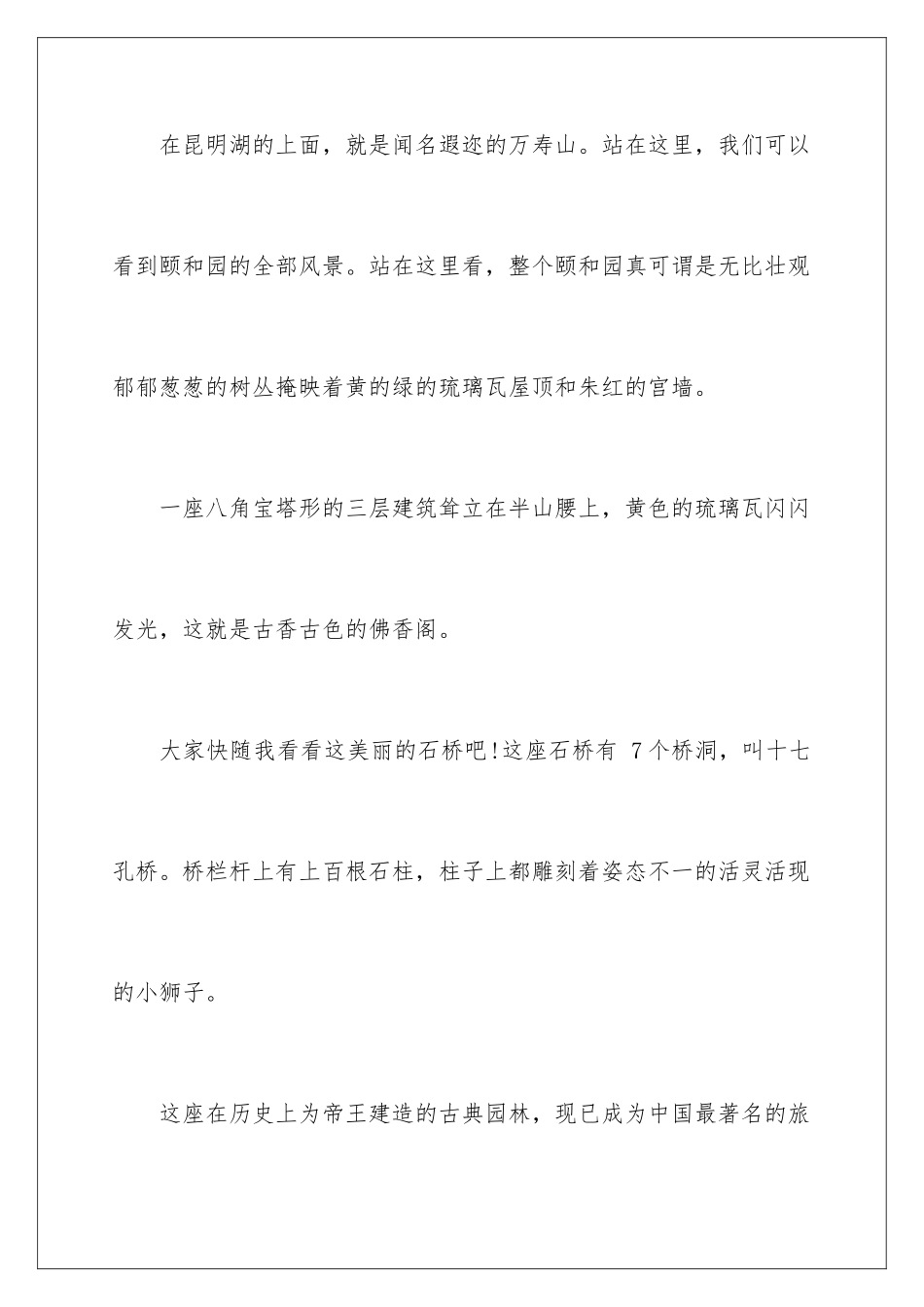 在昆明湖的上面，就是闻名遐迩的万寿山。站在这里，我们可以看到颐和园的全部风景。站在这里看，整个颐和园真可谓是无比壮观郁郁葱葱的树丛掩映着黄的绿的琉璃瓦屋顶和朱红的宫墙。

一座八角宝塔形的三层建筑耸立在半山腰上，黄色的琉璃瓦闪闪发光，这就是古香古色的佛香阁。

大家快随我看看这美丽的石桥吧!这座石桥有 7个桥洞，叫十七孔桥。桥栏杆上有上百根石柱，柱子上都雕刻着姿态不一的活灵活现的小狮子。

这座在历史上为帝王建造的古典园林，现已成为中国最著名的旅